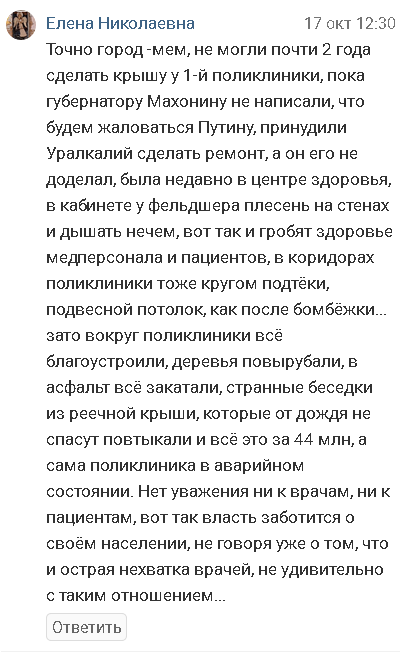 Елена Николаевна 17 окт 12:30

Точно город -мем, не могли почти 2 года сделать крышу у 1-й поликлиники, пока губернатору Махонину не написали, что будем жаловаться Путину, принудили Уралкалий сделать ремонт, а он его не доделал, была недавно в центре здоровья, в кабинете у фельдшера плесень на стенах и дышать нечем, вот так и гробят здоровье медперсонала и пациентов, в коридорах поликлиники тоже кругом подтёки, подвесной потолок, как после бомбёжки... зато вокруг поликлиники всё благоустроили, деревья повырубали, в асфальт всё закатали, странные беседки из реечной крыши, которые от дождя не спасут повтыкали и всё это за 44 млн, а сама поликлиника в аварийном состоянии. Нет уважения ни к врачам, ни к пациентам, вот так власть заботится о своём населении, не говоря уже о том, что и острая нехватка врачей, не удивительно с таким отношением...

Ответить